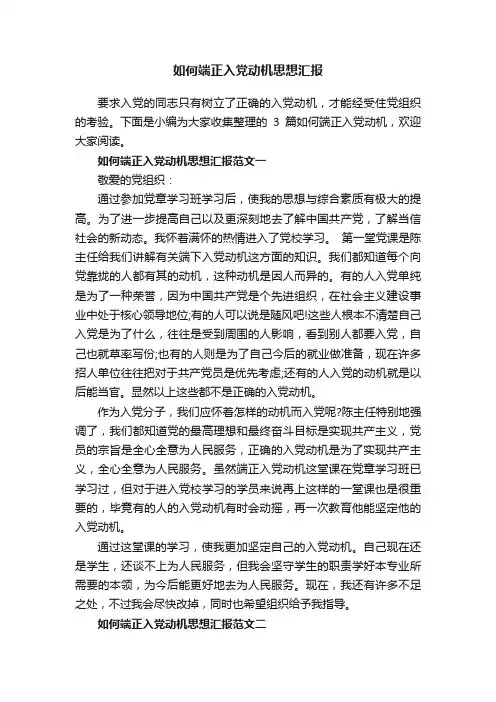 如何端正入党动机思想汇报

要求入党的同志只有树立了正确的入党动机，才能经受住党组织的考验。下面是小编为大家收集整理的 3 篇如何端正入党动机，欢迎大家阅读。

如何端正入党动机思想汇报范文一

敬爱的党组织：

通过参加党章学习班学习后，使我的思想与综合素质有极大的提高。为了进一步提高自己以及更深刻地去了解中国共产党，了解当信社会的新动态。我怀着满怀的热情进入了党校学习。 第一堂党课是陈主任给我们讲解有关端下入党动机这方面的知识。我们都知道每个向党靠拢的人都有其的动机，这种动机是因人而异的。有的人入党单纯是为了一种荣誉，因为中国共产党是个先进组织，在社会主义建设事业中处于核心领导地位;有的人可以说是随风吧!这些人根本不清楚自己入党是为了什么，往往是受到周围的人影响，看到别人都要入党，自己也就草率写份;也有的人则是为了自己今后的就业做准备，现在许多招人单位往往把对于共产党员是优先考虑;还有的人入党的动机就是以后能当官。显然以上这些都不是正确的入党动机。

作为入党分子，我们应怀着怎样的动机而入党呢?陈主任特别地强调了，我们都知道党的最高理想和最终奋斗目标是实现共产主义，党员的宗旨是全心全意为人民服务，正确的入党动机是为了实现共产主义，全心全意为人民服务。虽然端正入党动机这堂课在党章学习班已学习过，但对于进入党校学习的学员来说再上这样的一堂课也是很重要的，毕竟有的人的入党动机有时会动摇，再一次教育他能坚定他的入党动机。

通过这堂课的学习，使我更加坚定自己的入党动机。自己现在还是学生，还谈不上为人民服务，但我会坚守学生的职责学好本专业所需要的本领，为今后能更好地去为人民服务。现在，我还有许多不足之处，不过我会尽快改掉，同时也希望组织给予我指导。

如何端正入党动机思想汇报范文二